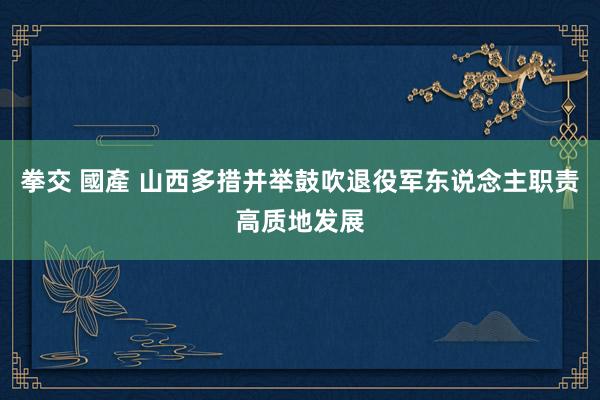 拳交 國產 山西多措并举鼓吹退役军东说念主职责高质地发展